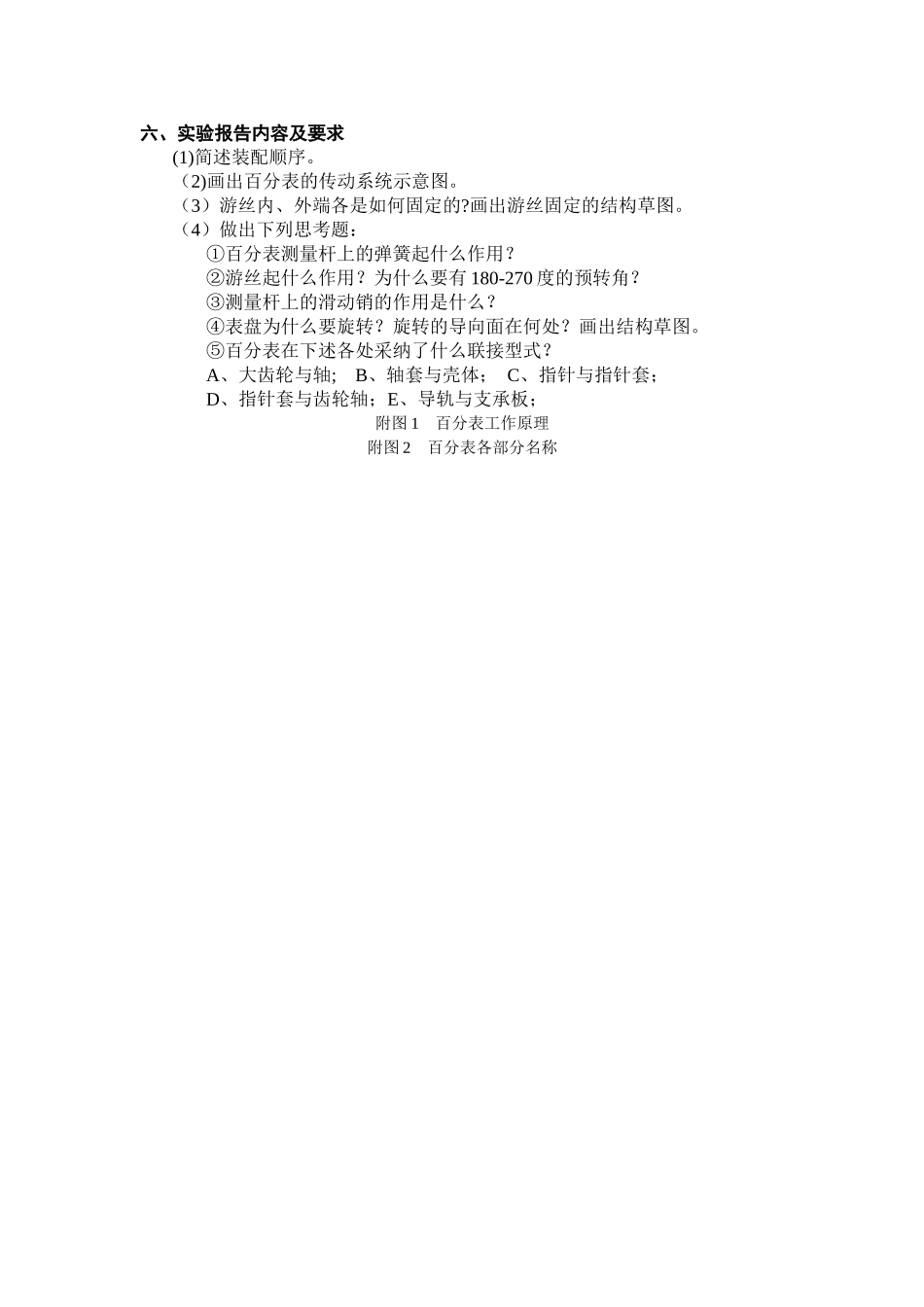 六、实验报告内容及要求

(1)简述装配顺序。

（2)画出百分表的传动系统示意图。

（3）游丝内、外端各是如何固定的?画出游丝固定的结构草图。

（4）做出下列思考题：

①百分表测量杆上的弹簧起什么作用？

②游丝起什么作用？为什么要有180-270度的预转角？

③测量杆上的滑动销的作用是什么？

④表盘为什么要旋转？旋转的导向面在何处？画出结构草图。

⑤百分表在下述各处采纳了什么联接型式？

A、大齿轮与轴； B、轴套与壳体； C、指针与指针套；

D、指针套与齿轮轴；E、导轨与支承板；

附图1 百分表工作原理

附图2 百分表各部分名称